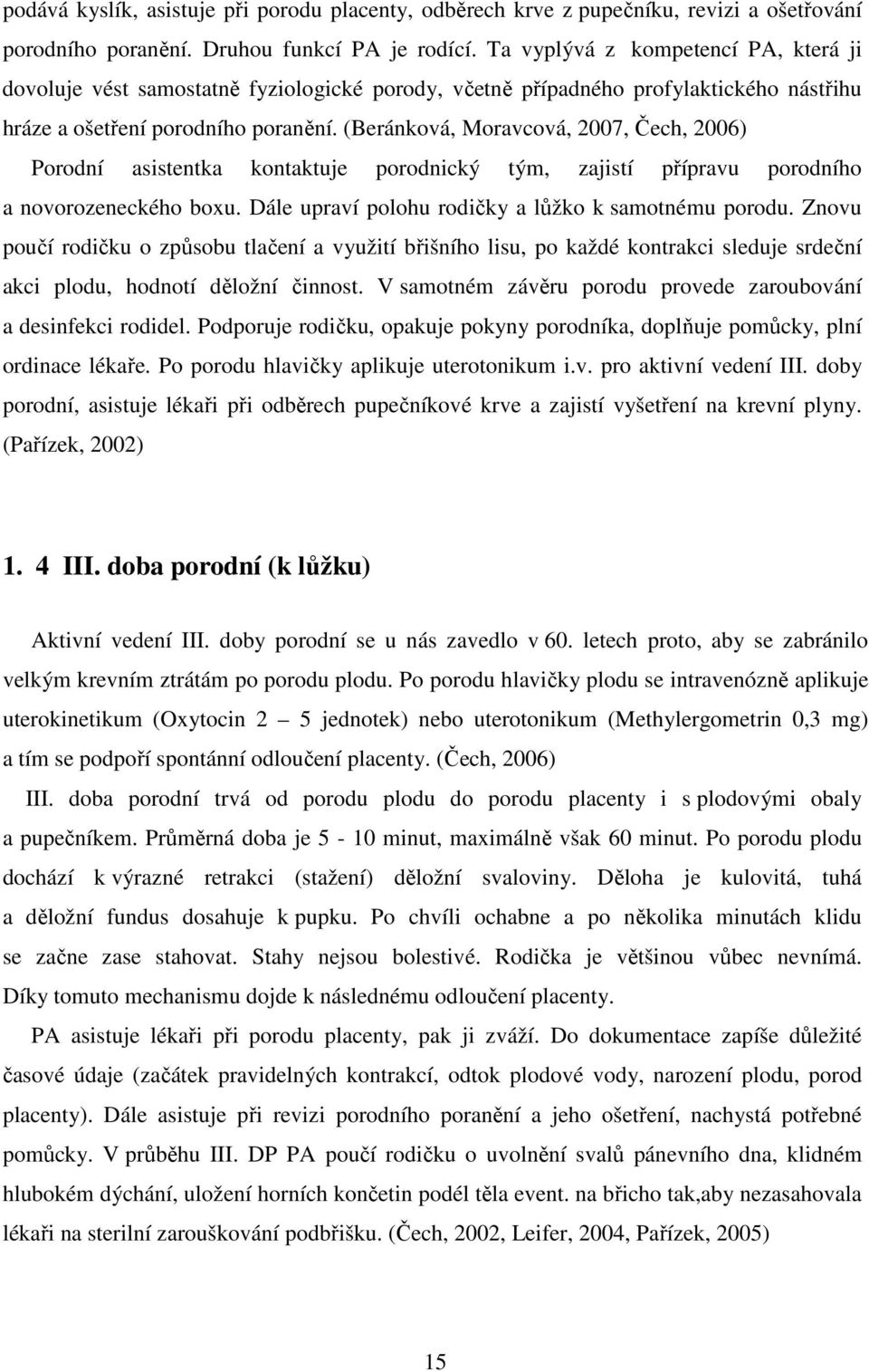 podává kyslík, asistuje při porodu placenty, odběrech krve z pupečníku, revizi a ošetřování porodního poranění. Druhou funkcí PA je rodící. Ta vyplývá z kompetencí PA, která ji dovoluje vést samostatně fyziologické porody, včetně případného profylaktického nástřihu hráze a ošetření porodního poranění. (Beránková, Moravcová, 2007, Čech, 2006)

Porodní asistentka kontaktuje porodnický tým, zajistí přípravu porodního a novorozeneckého boxu. Dále upraví polohu rodičky a lůžko k samotnému porodu. Znovu poučí rodičku o způsobu tlačení a využití břišního lisu, po každé kontrakci sleduje srdeční akci plodu, hodnotí děložní činnost. V samotném závěru porodu provede zaroubování a desinfekci rodidel. Podporuje rodičku, opakuje pokyny porodníka, doplňuje pomůcky, plní ordinace lékaře. Po porodu hlavičky aplikuje uterotonikum i.v. pro aktivní vedení III. doby porodní, asistuje lékaři při odběrech pupečníkové krve a zajistí vyšetření na krevní plyny. (Pařízek, 2002)

1. 4 III. doba porodní (k lůžku)

Aktivní vedení III. doby porodní se u nás zavedlo v 60. letech proto, aby se zabránilo velkým krevním ztrátám po porodu plodu. Po porodu hlavičky plodu se intravenózně aplikuje uterokinetikum (Oxytocin 2 – 5 jednotek) nebo uterotonikum (Methylergometrin 0,3 mg) a tím se podpoří spontánní odloučení placenty. (Čech, 2006)

III. doba porodní trvá od porodu plodu do porodu placenty i s plodovými obaly a pupečníkem. Průměrná doba je 5 - 10 minut, maximálně však 60 minut. Po porodu plodu dochází k výrazné retrakci (stažení) děložní svaloviny. Děloha je kulovitá, tuhá a děložní fundus dosahuje k pupku. Po chvíli ochabne a po několika minutách klidu se začne zase stahovat. Stahy nejsou bolestivé. Rodička je většinou vůbec nevnímá. Díky tomuto mechanismu dojde k následnému odloučení placenty.

PA asistuje lékaři při porodu placenty, pak ji zváží. Do dokumentace zapíše důležité časové údaje (začátek pravidelných kontrakcí, odtok plodové vody, narození plodu, porod placenty). Dále asistuje při revizi porodního poranění a jeho ošetření, nachystá potřebné pomůcky. V průběhu III. DP PA poučí rodičku o uvolnění svalů pánevního dna, klidném hlubokém dýchání, uložení horních končetin podél těla event. na břicho tak,aby nezasahovala lékaři na sterilní zarouškování podbřišku. (Čech, 2002, Leifer, 2004, Pařízek, 2005)

15